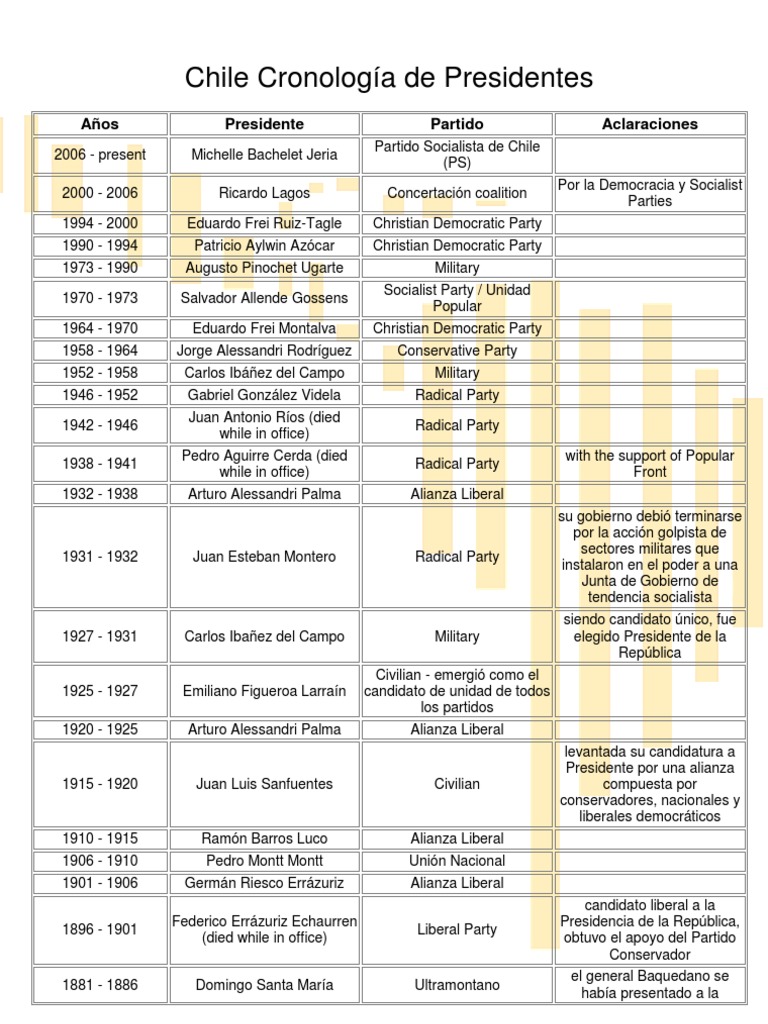 Chile Cronología de Presidentes

| Años | Presidente | Partido | Aclaraciones |
|---|---|---|---|
| 2006 - present | Michelle Bachelet Jeria | Partido Socialista de Chile (PS) | |
| 2000 - 2006 | Ricardo Lagos | Concertación coalition | Por la Democracia y Socialist Parties |
| 1994 - 2000 | Eduardo Frei Ruiz-Tagle | Christian Democratic Party | |
| 1990 - 1994 | Patricio Aylwin Azócar | Christian Democratic Party | |
| 1973 - 1990 | Augusto Pinochet Ugarte | Military | |
| 1970 - 1973 | Salvador Allende Gossens | Socialist Party / Unidad Popular | |
| 1964 - 1970 | Eduardo Frei Montalva | Christian Democratic Party | |
| 1958 - 1964 | Jorge Alessandri Rodríguez | Conservative Party | |
| 1952 - 1958 | Carlos Ibáñez del Campo | Military | |
| 1946 - 1952 | Gabriel González Videla | Radical Party | |
| 1942 - 1946 | Juan Antonio Ríos (died while in office) | Radical Party | |
| 1938 - 1941 | Pedro Aguirre Cerda (died while in office) | Radical Party | with the support of Popular Front |
| 1932 - 1938 | Arturo Alessandri Palma | Alianza Liberal | |
| 1931 - 1932 | Juan Esteban Montero | Radical Party | su gobierno debió terminarse por la acción golpista de sectores militares que instalaron en el poder a una Junta de Gobierno de tendencia socialista |
| 1927 - 1931 | Carlos Ibañez del Campo | Military | siendo candidato único, fue elegido Presidente de la República |
| 1925 - 1927 | Emiliano Figueroa Larraín | Civilian - emergió como el candidato de unidad de todos los partidos | |
| 1920 - 1925 | Arturo Alessandri Palma | Alianza Liberal | |
| 1915 - 1920 | Juan Luis Sanfuentes | Civilian | levantada su candidatura a Presidente por una alianza compuesta por conservadores, nacionales y liberales democráticos |
| 1910 - 1915 | Ramón Barros Luco | Alianza Liberal | |
| 1906 - 1910 | Pedro Montt Montt | Unión Nacional | |
| 1901 - 1906 | Germán Riesco Errázuriz | Alianza Liberal | |
| 1896 - 1901 | Federico Errázuriz Echaurren (died while in office) | Liberal Party | candidato liberal a la Presidencia de la República, obtuvo el apoyo del Partido Conservador |
| 1881 - 1886 | Domingo Santa María | Ultramontano | el general Baquedano se había presentado a la |